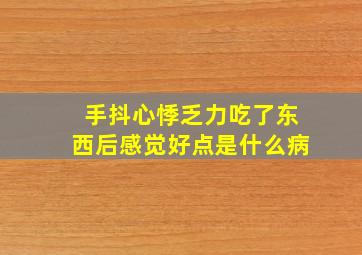 手抖心悸乏力吃了东西后感觉好点是什么病